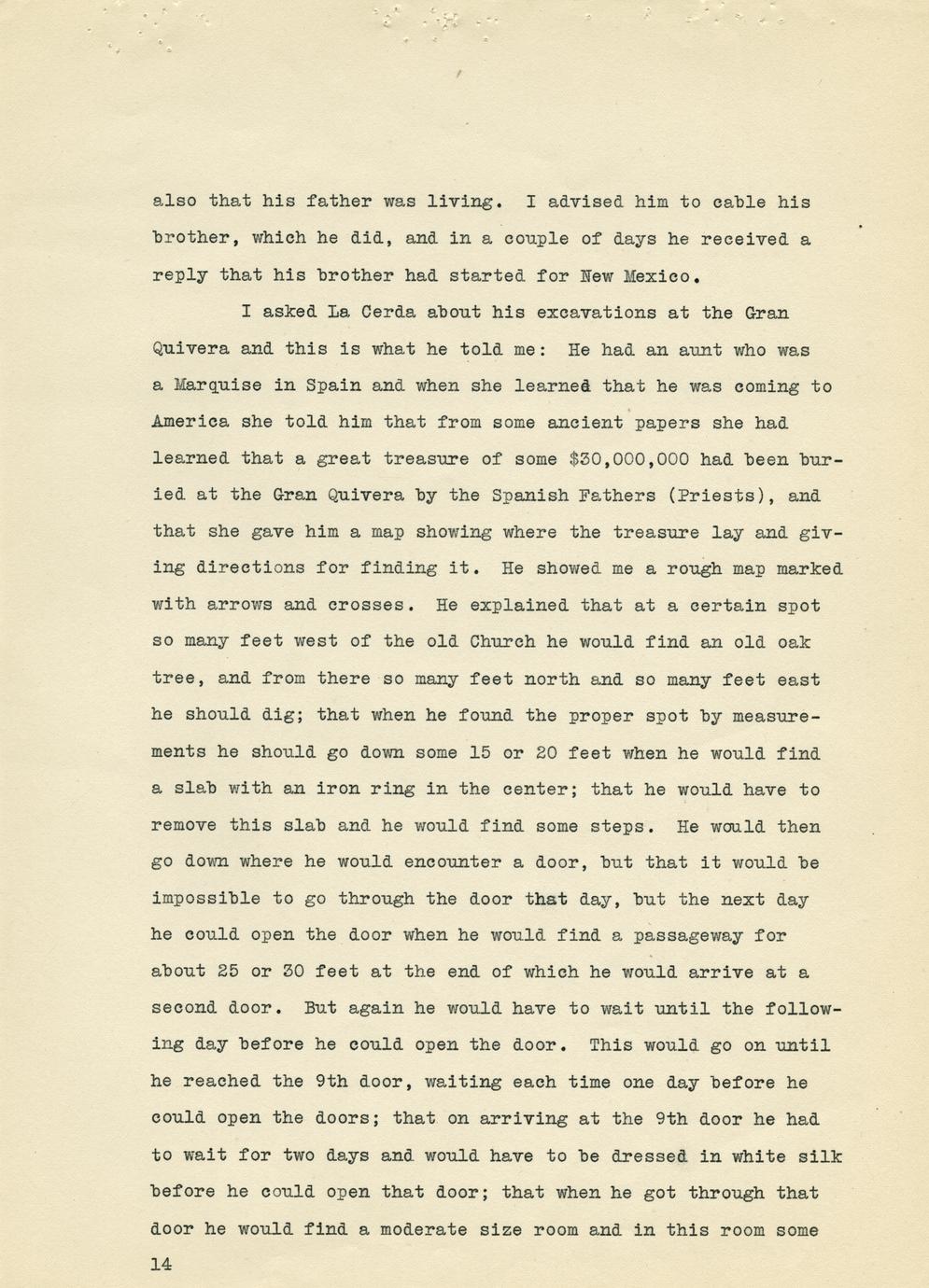 also that his father was living. I advised him to cable his brother, which he did, and in a couple of days he received a reply that his brother had started for New Mexico.

I asked La Cerda about his excavations at the Gran Quivera and this is what he told me: He had an aunt who was a Marquise in Spain and when she learned that he was coming to America she told him that from some ancient papers she had learned that a great treasure of some $30,000,000 had been buried at the Gran Quivera by the Spanish Fathers (Priests), and that she gave him a map showing where the treasure lay and giving directions for finding it. He showed me a rough map marked with arrows and crosses. He explained that at a certain spot so many feet west of the old Church he would find an old oak tree, and from there so many feet north and so many feet east he should dig; that when he found the proper spot by measurements he should go down some 15 or 20 feet when he would find a slab with an iron ring in the center; that he would have to remove this slab and he would find some steps. He would then go down where he would encounter a door, but that it would be impossible to go through the door that day, but the next day he could open the door when he would find a passageway for about 25 or 30 feet at the end of which he would arrive at a second door. But again he would have to wait until the following day before he could open the door. This would go on until he reached the 9th door, waiting each time one day before he could open the doors; that on arriving at the 9th door he had to wait for two days and would have to be dressed in white silk before he could open that door; that when he got through that door he would find a moderate size room and in this room some

14